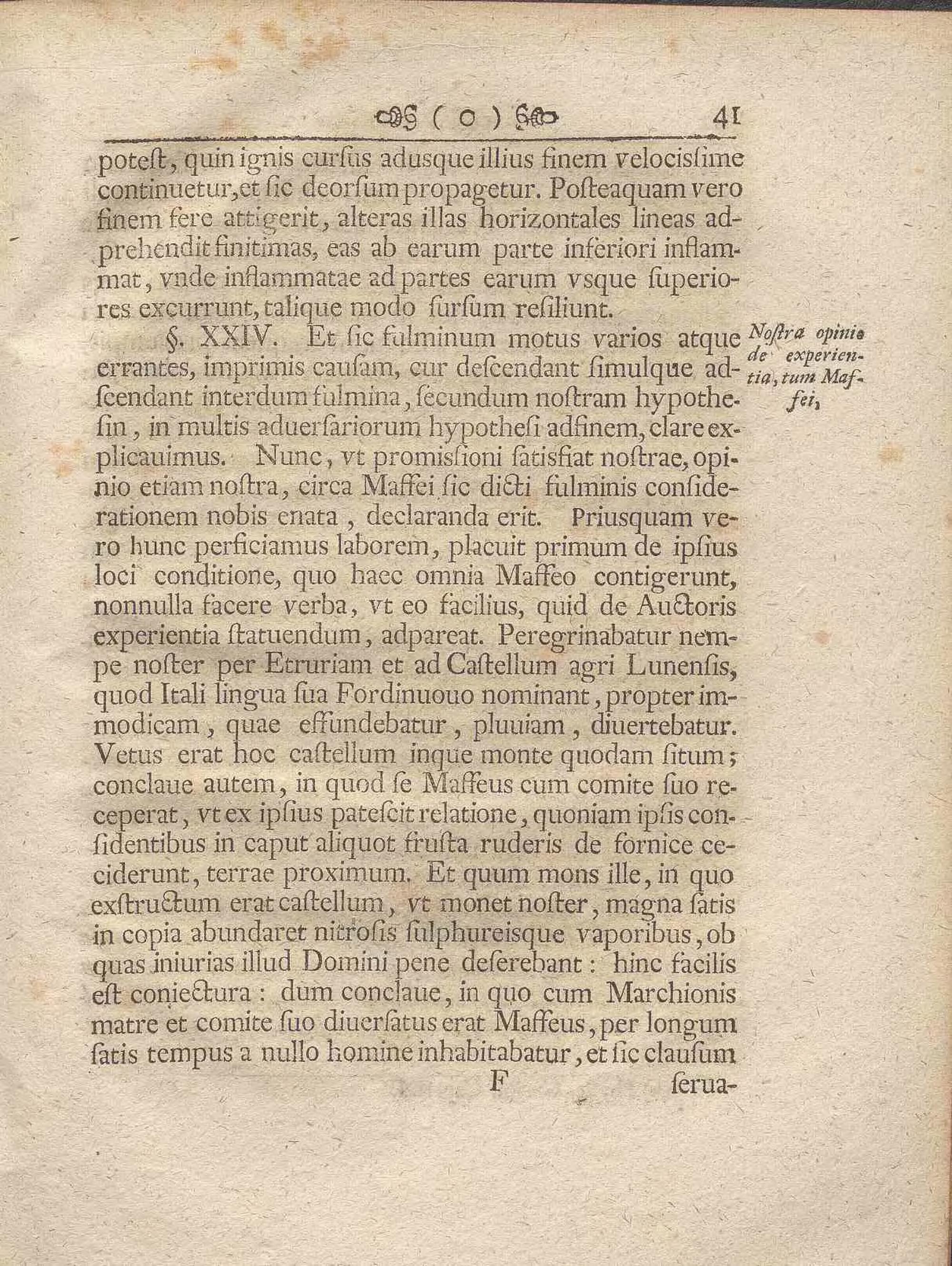 ( o ) 41

poteſt, quin ignis curſus adusque illius finem velociſſime continuetur, et ſic deorſum propagetur. Poſteaquam vero finem fere attigerit, alteras illas horizontales lineas adprehendit finitimas, eas ab earum parte inferiori inflammat, vnde inflammatae ad partes earum vsque ſuperiores excurrunt, talique modo ſurſum reſiliunt.

§. XXIV. Et ſic fulminum motus varios atque errantes, imprimis cauſam, cur deſcendant ſimulque adſcendant interdum fulmina, ſecundum noſtram hypotheſin, in multis aduerſariorum hypotheſi adfinem, clare explicauimus. Nunc, vt promiſſioni ſatisfiat noſtrae, opinio etiam noſtra, circa Maffei ſic dicti fulminis conſiderationem nobis enata, declaranda erit. Priusquam vero hunc perficiamus laborem, placuit primum de ipſius loci conditione, quo haec omnia Maffeo contigerunt, nonnulla facere verba, vt eo facilius, quid de Auctoris experientia ſtatuendum, adpareat. Peregrinabatur nempe noſter per Etruriam et ad Caſtellum agri Lunenſis, quod Itali lingua ſua Fordinuouo nominant, propter immodicam, quae effundebatur, pluuiam, diuertebatur. Vetus erat hoc caſtellum inque monte quodam ſitum; conclaue autem, in quod ſe Maffeus cum comite ſuo receperat, vt ex ipſius pateſcit relatione, quoniam ipſis conſidentibus in caput aliquot fruſta ruderis de fornice ceciderunt, terrae proximum. Et quum mons ille, in quo exſtructum erat caſtellum, vt monet noſter, magna ſatis in copia abundaret nitroſis ſulphureisque vaporibus, ob quas iniurias illud Domini pene deſerebant: hinc facilis eſt coniectura: dum conclaue, in quo cum Marchionis matre et comite ſuo diuerſatus erat Maffeus, per longum ſatis tempus a nullo homine inhabitabatur, et ſic clauſum

Noſtra opinio de experientia, tum Maffei,

F ſerua-